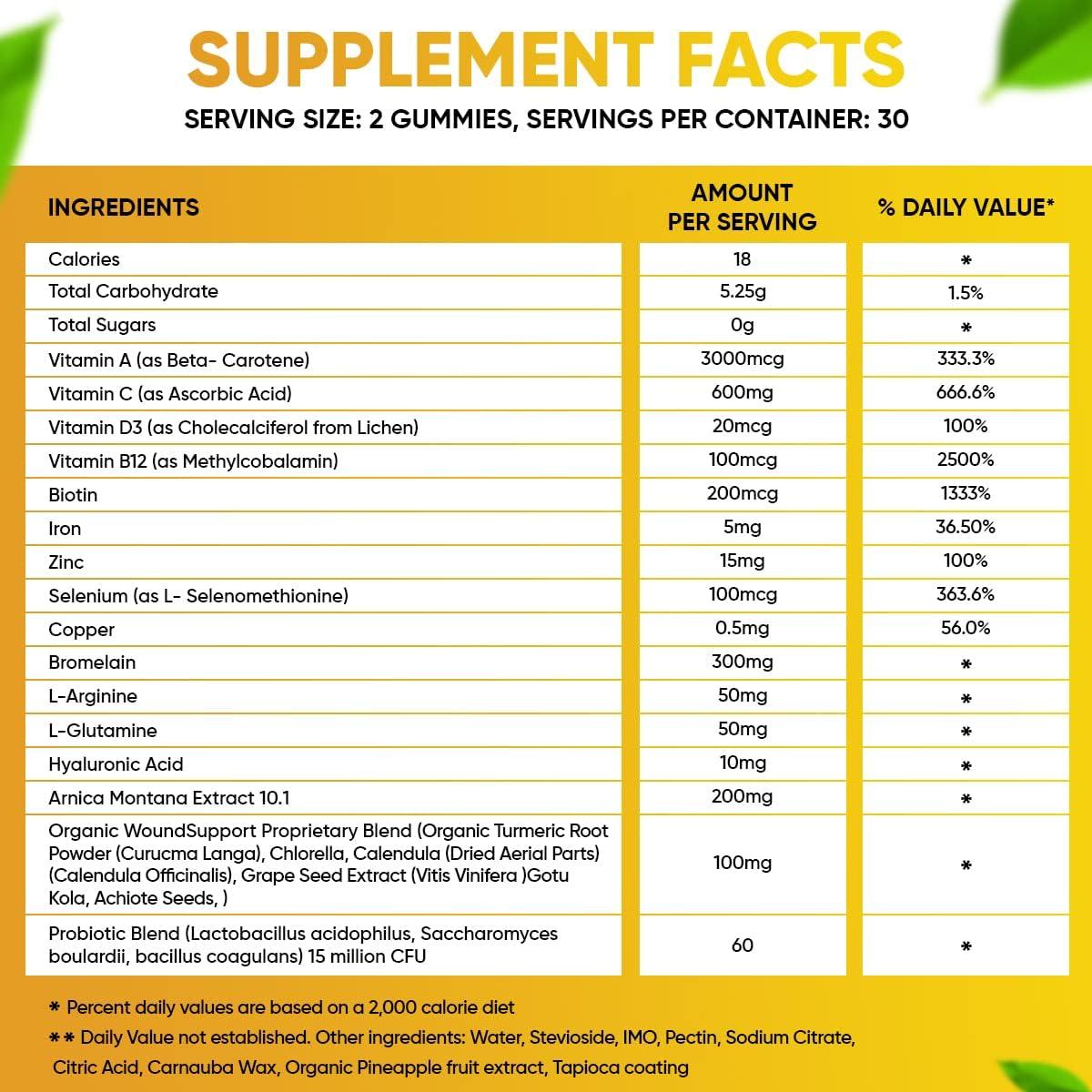 SUPPLEMENT FACTS

SERVING SIZE: 2 GUMMIES, SERVINGS PER CONTAINER: 30

| INGREDIENTS | AMOUNT PER SERVING | % DAILY VALUE* |
|---|---|---|
| Calories | 18 | * |
| Total Carbohydrate | 5.25g | 1.5% |
| Total Sugars | 0g | * |
| Vitamin A (as Beta- Carotene) | 3000mcg | 333.3% |
| Vitamin C (as Ascorbic Acid) | 600mg | 666.6% |
| Vitamin D3 (as Cholecalciferol from Lichen) | 20mcg | 100% |
| Vitamin B12 (as Methylcobalamin) | 100mcg | 2500% |
| Biotin | 200mcg | 1333% |
| Iron | 5mg | 36.50% |
| Zinc | 15mg | 100% |
| Selenium (as L- Selenomethionine) | 100mcg | 363.6% |
| Copper | 0.5mg | 56.0% |
| Bromelain | 300mg | * |
| L-Arginine | 50mg | * |
| L-Glutamine | 50mg | * |
| Hyaluronic Acid | 10mg | * |
| Arnica Montana Extract 10.1 | 200mg | * |
| Organic WoundSupport Proprietary Blend (Organic Turmeric Root Powder (Curucma Langa), Chlorella, Calendula (Dried Aerial Parts) (Calendula Officinalis), Grape Seed Extract (Vitis Vinifera )Gotu Kola, Achiote Seeds, ) | 100mg | * |
| Probiotic Blend (Lactobacillus acidophilus, Saccharomyces boulardii, bacillus coagulans) 15 million CFU | 60 | * |

* Percent daily values are based on a 2,000 calorie diet

** Daily Value not established. Other ingredients: Water, Stevioside, IMO, Pectin, Sodium Citrate, Citric Acid, Carnauba Wax, Organic Pineapple fruit extract, Tapioca coating